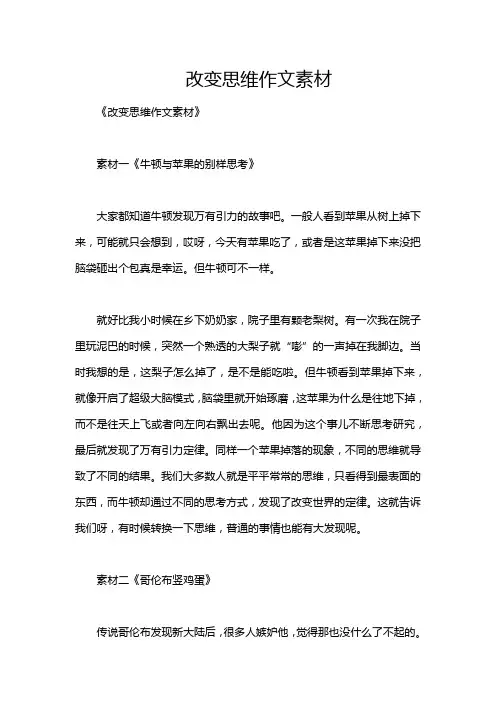 改变思维作文素材

《改变思维作文素材》

素材一《牛顿与苹果的别样思考》

大家都知道牛顿发现万有引力的故事吧。一般人看到苹果从树上掉下来，可能就只会想到，哎呀，今天有苹果吃了，或者是这苹果掉下来没把脑袋砸出个包真是幸运。但牛顿可不一样。

就好比我小时候在乡下奶奶家，院子里有颗老梨树。有一次我在院子里玩泥巴的时候，突然一个熟透的大梨子就“嘭”的一声掉在我脚边。当时我想的是，这梨子怎么掉了，是不是能吃啦。但牛顿看到苹果掉下来，就像开启了超级大脑模式，脑袋里就开始琢磨，这苹果为什么是往地下掉，而不是往天上飞或者向左向右飘出去呢。他因为这个事儿不断思考研究，最后就发现了万有引力定律。同样一个苹果掉落的现象，不同的思维就导致了不同的结果。我们大多数人就是平平常常的思维，只看得到最表面的东西，而牛顿却通过不同的思考方式，发现了改变世界的定律。这就告诉我们呀，有时候转换一下思维，普通的事情也能有大发现呢。

素材二《哥伦布竖鸡蛋》

传说哥伦布发现新大陆后，很多人嫉妒他，觉得那也没什么了不起的。